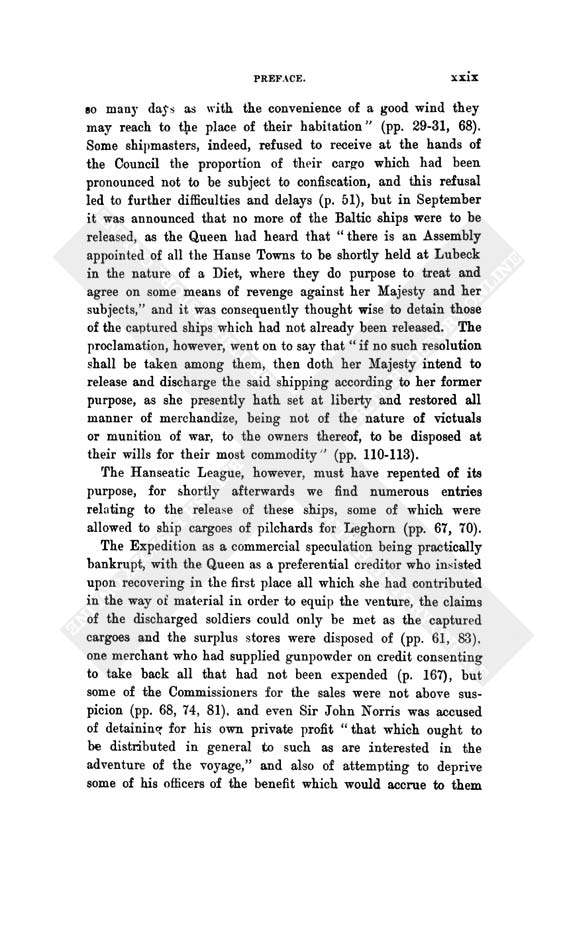 PREFACE. xxix

so many days as with the convenience of a good wind they may reach to the place of their habitation" (pp. 29-31, 68). Some shipmasters, indeed, refused to receive at the hands of the Council the proportion of their cargo which had been pronounced not to be subject to confiscation, and this refusal led to further difficulties and delays (p. 51), but in September it was announced that no more of the Baltic ships were to be released, as the Queen had heard that "there is an Assembly appointed of all the Hanse Towns to be shortly held at Lubeck in the nature of a Diet, where they do purpose to treat and agree on some means of revenge against her Majesty and her subjects," and it was consequently thought wise to detain those of the captured ships which had not already been released. The proclamation, however, went on to say that "if no such resolution shall be taken among them, then doth her Majesty intend to release and discharge the said shipping according to her former purpose, as she presently hath set at liberty and restored all manner of merchandize, being not of the nature of victuals or munition of war, to the owners thereof, to be disposed at their wills for their most commodity" (pp. 110-113).

The Hanseatic League, however, must have repented of its purpose, for shortly afterwards we find numerous entries relating to the release of these ships, some of which were allowed to ship cargoes of pilchards for Leghorn (pp. 67, 70).

The Expedition as a commercial speculation being practically bankrupt, with the Queen as a preferential creditor who insisted upon recovering in the first place all which she had contributed in the way of material in order to equip the venture, the claims of the discharged soldiers could only be met as the captured cargoes and the surplus stores were disposed of (pp. 61, 83), one merchant who had supplied gunpowder on credit consenting to take back all that had not been expended (p. 167), but some of the Commissioners for the sales were not above suspicion (pp. 68, 74, 81), and even Sir John Norris was accused of detaining for his own private profit "that which ought to be distributed in general to such as are interested in the adventure of the voyage," and also of attempting to deprive some of his officers of the benefit which would accrue to them